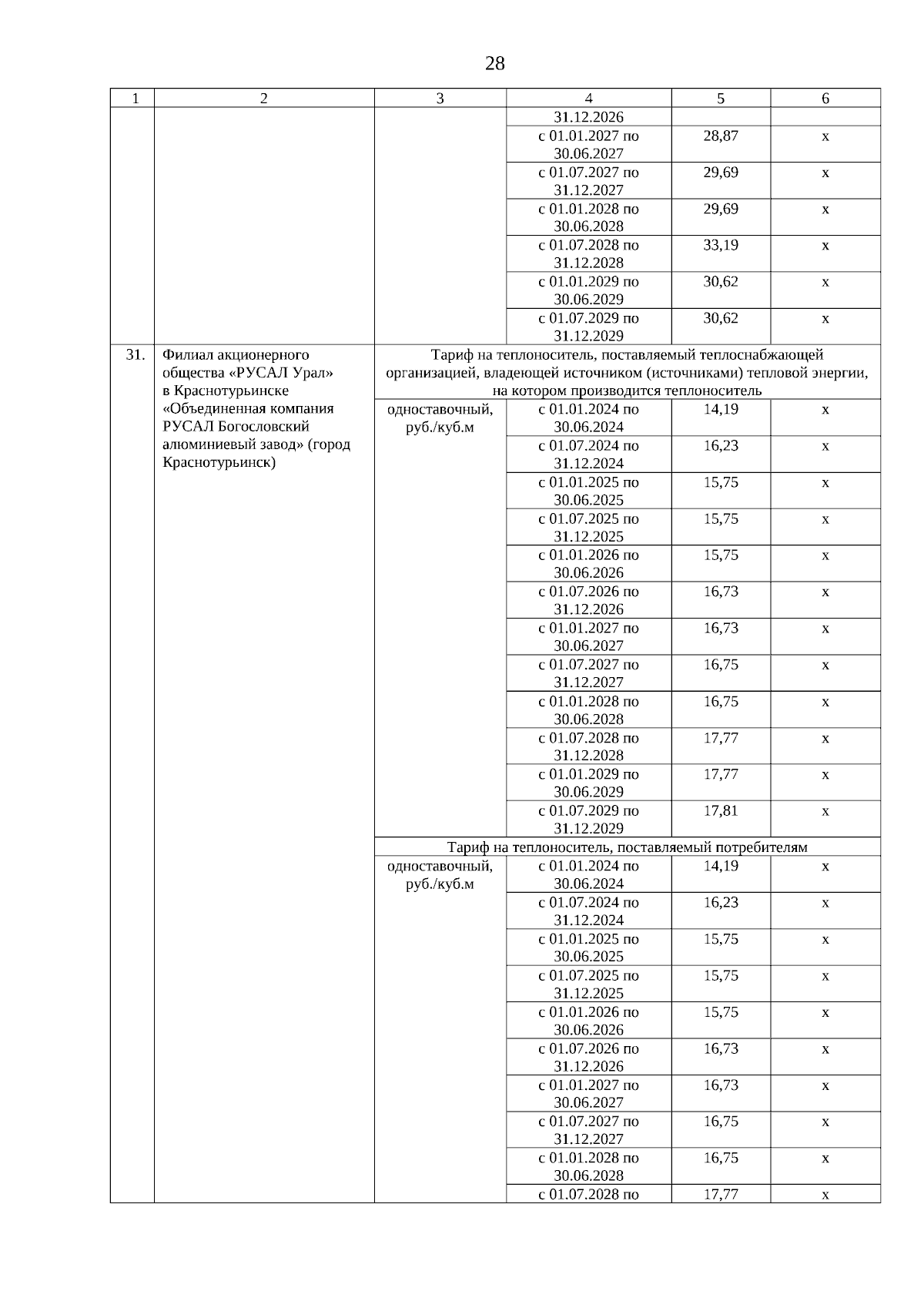 28

| 1 | 2 | 3 | 4 | 5 | 6 |
|---|---|---|---|---|---|
| | | | 31.12.2026 | | |
| | | | с 01.01.2027 по 30.06.2027 | 28,87 | х |
| | | | с 01.07.2027 по 31.12.2027 | 29,69 | х |
| | | | с 01.01.2028 по 30.06.2028 | 29,69 | х |
| | | | с 01.07.2028 по 31.12.2028 | 33,19 | х |
| | | | с 01.01.2029 по 30.06.2029 | 30,62 | х |
| | | | с 01.07.2029 по 31.12.2029 | 30,62 | х |
| 31. | Филиал акционерного общества «РУСАЛ Урал» в Краснотурьинске «Объединенная компания РУСАЛ Богословский алюминиевый завод» (город Краснотурьинск) | Тариф на теплоноситель, поставляемый теплоснабжающей организацией, владеющей источником (источниками) тепловой энергии, на котором производится теплоноситель | | | |
| | | одноставочный, руб./куб.м | с 01.01.2024 по 30.06.2024 | 14,19 | х |
| | | | с 01.07.2024 по 31.12.2024 | 16,23 | х |
| | | | с 01.01.2025 по 30.06.2025 | 15,75 | х |
| | | | с 01.07.2025 по 31.12.2025 | 15,75 | х |
| | | | с 01.01.2026 по 30.06.2026 | 15,75 | х |
| | | | с 01.07.2026 по 31.12.2026 | 16,73 | х |
| | | | с 01.01.2027 по 30.06.2027 | 16,73 | х |
| | | | с 01.07.2027 по 31.12.2027 | 16,75 | х |
| | | | с 01.01.2028 по 30.06.2028 | 16,75 | х |
| | | | с 01.07.2028 по 31.12.2028 | 17,77 | х |
| | | | с 01.01.2029 по 30.06.2029 | 17,77 | х |
| | | | с 01.07.2029 по 31.12.2029 | 17,81 | х |
| | | Тариф на теплоноситель, поставляемый потребителям | | | |
| | | одноставочный, руб./куб.м | с 01.01.2024 по 30.06.2024 | 14,19 | х |
| | | | с 01.07.2024 по 31.12.2024 | 16,23 | х |
| | | | с 01.01.2025 по 30.06.2025 | 15,75 | х |
| | | | с 01.07.2025 по 31.12.2025 | 15,75 | х |
| | | | с 01.01.2026 по 30.06.2026 | 15,75 | х |
| | | | с 01.07.2026 по 31.12.2026 | 16,73 | х |
| | | | с 01.01.2027 по 30.06.2027 | 16,73 | х |
| | | | с 01.07.2027 по 31.12.2027 | 16,75 | х |
| | | | с 01.01.2028 по 30.06.2028 | 16,75 | х |
| | | | с 01.07.2028 по | 17,77 | х |